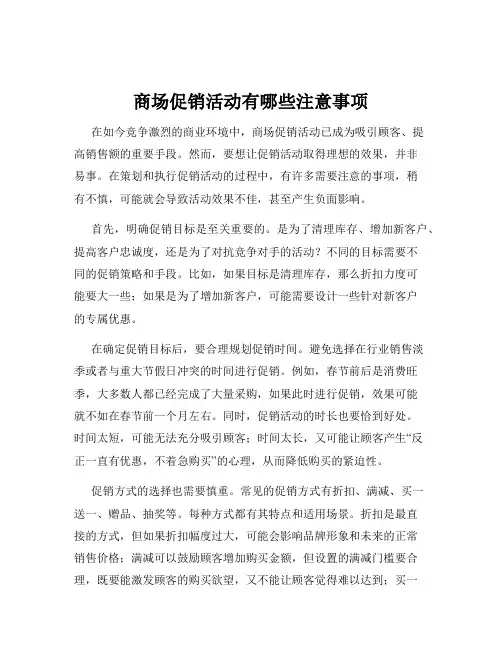 商场促销活动有哪些注意事项

在如今竞争激烈的商业环境中，商场促销活动已成为吸引顾客、提高销售额的重要手段。然而，要想让促销活动取得理想的效果，并非易事。在策划和执行促销活动的过程中，有许多需要注意的事项，稍有不慎，可能就会导致活动效果不佳，甚至产生负面影响。

首先，明确促销目标是至关重要的。是为了清理库存、增加新客户、提高客户忠诚度，还是为了对抗竞争对手的活动？不同的目标需要不同的促销策略和手段。比如，如果目标是清理库存，那么折扣力度可能要大一些；如果是为了增加新客户，可能需要设计一些针对新客户的专属优惠。

在确定促销目标后，要合理规划促销时间。避免选择在行业销售淡季或者与重大节假日冲突的时间进行促销。例如，春节前后是消费旺季，大多数人都已经完成了大量采购，如果此时进行促销，效果可能就不如在春节前一个月左右。同时，促销活动的时长也要恰到好处。时间太短，可能无法充分吸引顾客；时间太长，又可能让顾客产生“反正一直有优惠，不着急购买”的心理，从而降低购买的紧迫性。

促销方式的选择也需要慎重。常见的促销方式有折扣、满减、买一送一、赠品、抽奖等。每种方式都有其特点和适用场景。折扣是最直接的方式，但如果折扣幅度过大，可能会影响品牌形象和未来的正常销售价格；满减可以鼓励顾客增加购买金额，但设置的满减门槛要合理，既要能激发顾客的购买欲望，又不能让顾客觉得难以达到；买一